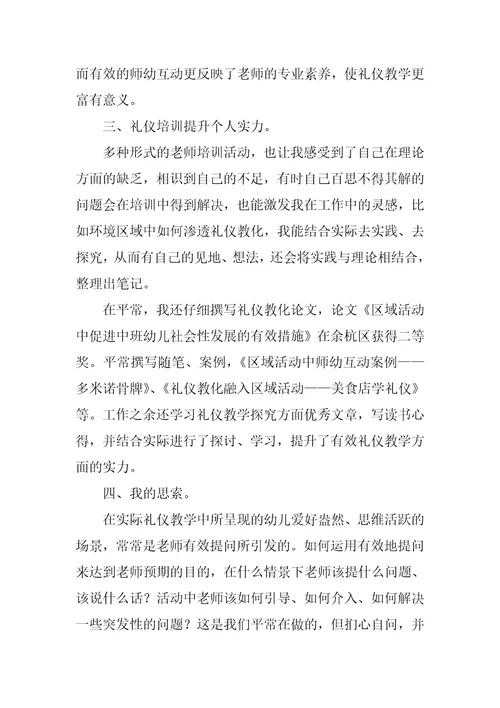 而有效的师幼互动更反映了老师的专业素养，使礼仪教学更富有意义。

三、礼仪培训提升个人实力。

多种形式的老师培训活动，也让我感受到了自己在理论方面的缺乏，相识到自己的不足，有时自己百思不得其解的问题会在培训中得到解决，也能激发我在工作中的灵感，比如环境区域中如何渗透礼仪教化，我能结合实际去实践、去探究，从而有自己的见地、想法，还会将实践与理论相结合，整理出笔记。

在平常，我还仔细撰写礼仪教化论文，论文《区域活动中促进中班幼儿社会性发展的有效措施》在余杭区获得二等奖。平常撰写随笔、案例，《区域活动中师幼互动案例——多米诺骨牌》、《礼仪教化融入区域活动——美食店学礼仪》等。工作之余还学习礼仪教学探究方面优秀文章，写读书心得，并结合实际进行了探讨、学习，提升了有效礼仪教学方面的实力。

四、我的思索。

在实际礼仪教学中所呈现的幼儿爱好盎然、思维活跃的场景，常常是老师有效提问所引发的。如何运用有效地提问来达到老师预期的目的，在什么情景下老师该提什么问题、该说什么话？活动中老师该如何引导、如何介入、如何解决一些突发性的问题？这是我们平常在做的，但扪心自问，并